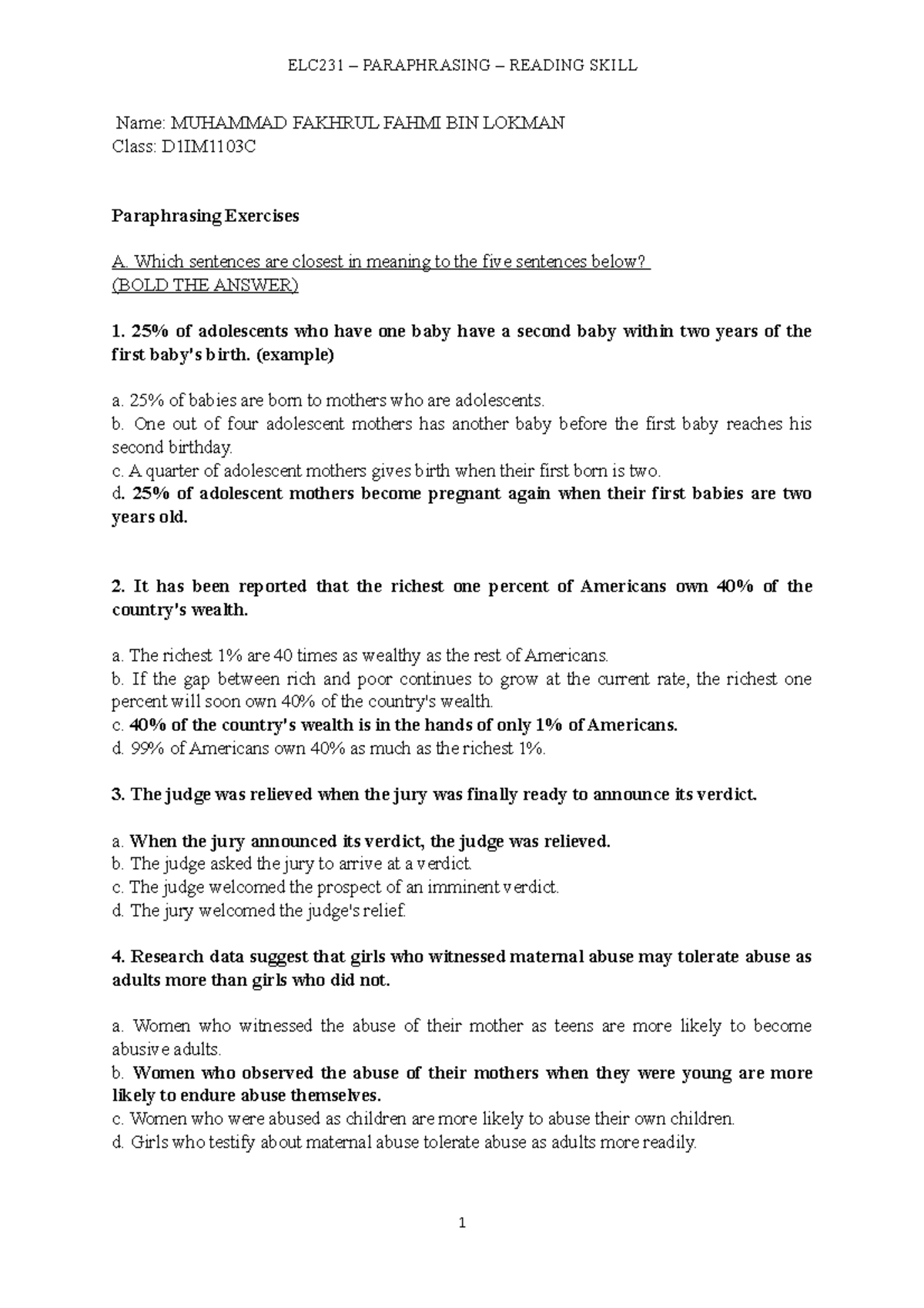 ELC231 – PARAPHRASING – READING SKILL

Name: MUHAMMAD FAKHRUL FAHMI BIN LOKMAN
Class: D1IM1103C

Paraphrasing Exercises

A. Which sentences are closest in meaning to the five sentences below?
(BOLD THE ANSWER)

1. 25% of adolescents who have one baby have a second baby within two years of the first baby's birth. (example)

a. 25% of babies are born to mothers who are adolescents.
b. One out of four adolescent mothers has another baby before the first baby reaches his second birthday.
c. A quarter of adolescent mothers gives birth when their first born is two.
d. 25% of adolescent mothers become pregnant again when their first babies are two years old.

2. It has been reported that the richest one percent of Americans own 40% of the country's wealth.

a. The richest 1% are 40 times as wealthy as the rest of Americans.
b. If the gap between rich and poor continues to grow at the current rate, the richest one percent will soon own 40% of the country's wealth.
c. 40% of the country's wealth is in the hands of only 1% of Americans.
d. 99% of Americans own 40% as much as the richest 1%.

3. The judge was relieved when the jury was finally ready to announce its verdict.

a. When the jury announced its verdict, the judge was relieved.
b. The judge asked the jury to arrive at a verdict.
c. The judge welcomed the prospect of an imminent verdict.
d. The jury welcomed the judge's relief.

4. Research data suggest that girls who witnessed maternal abuse may tolerate abuse as adults more than girls who did not.

a. Women who witnessed the abuse of their mother as teens are more likely to become abusive adults.
b. Women who observed the abuse of their mothers when they were young are more likely to endure abuse themselves.
c. Women who were abused as children are more likely to abuse their own children.
d. Girls who testify about maternal abuse tolerate abuse as adults more readily.

1